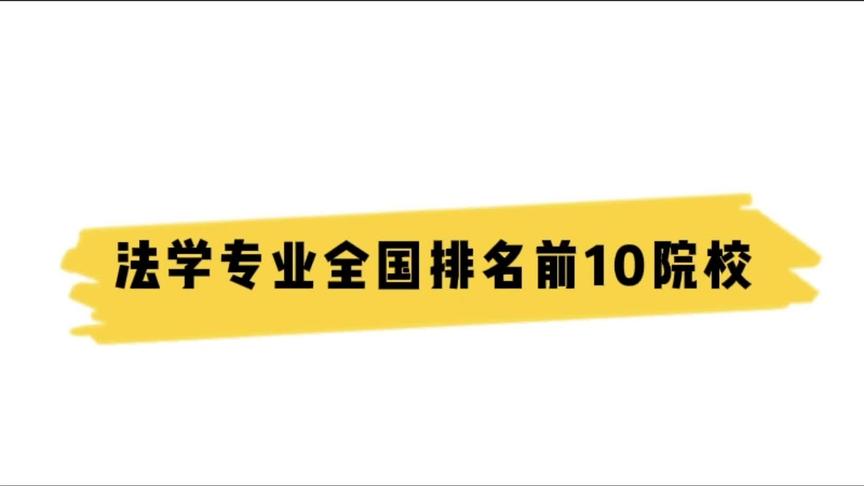 法学专业全国排名前10院校